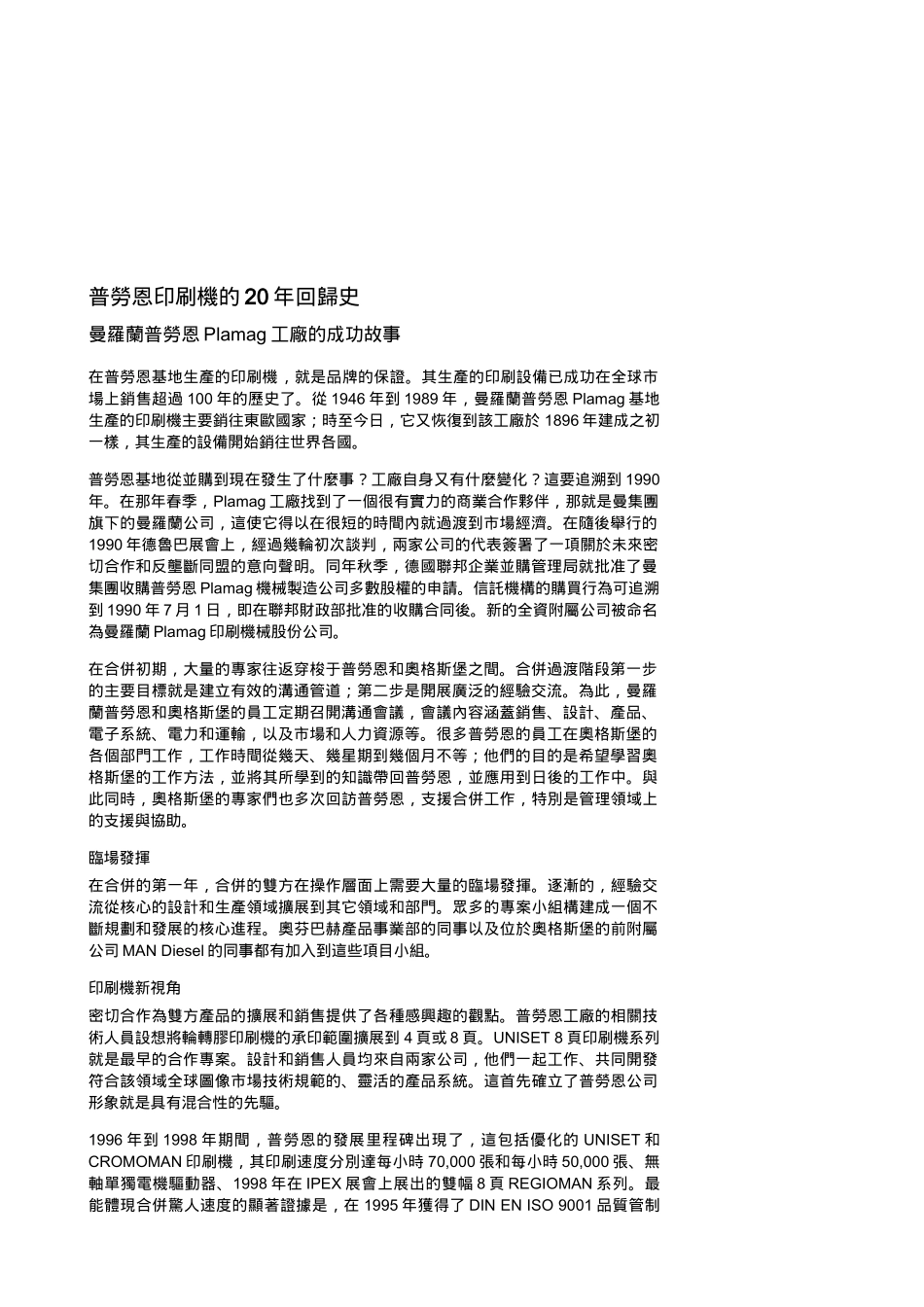 普勞恩印刷機的 20 年回歸史

曼羅蘭普勞恩 Plamag 工廠的成功故事

在普勞恩基地生產的印刷機，就是品牌的保證。其生產的印刷設備已成功在全球市場上銷售超過 100 年的歷史了。從 1946 年到 1989 年，曼羅蘭普勞恩 Plamag 基地生產的印刷機主要銷往東歐國家；時至今日，它又恢復到該工廠於 1896 年建成之初一樣，其生產的設備開始銷往世界各國。

普勞恩基地從並購到現在發生了什麼事？工廠自身又有什麼變化？這要追溯到 1990 年。在那年春季，Plamag 工廠找到了一個很有實力的商業合作夥伴，那就是曼集團旗下的曼羅蘭公司，這使它得以在很短的時間內就過渡到市場經濟。在隨後舉行的 1990 年德魯巴展會上，經過幾輪初次談判，兩家公司的代表簽署了一項關於未來密切合作和反壟斷同盟的意向聲明。同年秋季，德國聯邦企業並購管理局就批准了曼集團收購普勞恩 Plamag 機械製造公司多數股權的申請。信託機構的購買行為可追溯到 1990 年 7 月 1 日，即在聯邦財政部批准的收購合同後。新的全資附屬公司被命名為曼羅蘭 Plamag 印刷機械股份公司。

在合併初期，大量的專家往返穿梭于普勞恩和奧格斯堡之間。合併過渡階段第一步的主要目標就是建立有效的溝通管道；第二步是開展廣泛的經驗交流。為此，曼羅蘭普勞恩和奧格斯堡的員工定期召開溝通會議，會議內容涵蓋銷售、設計、產品、電子系統、電力和運輸，以及市場和人力資源等。很多普勞恩的員工在奧格斯堡的各個部門工作，工作時間從幾天、幾星期到幾個月不等；他們的目的是希望學習奧格斯堡的工作方法，並將其所學到的知識帶回普勞恩，並應用到日後的工作中。與此同時，奧格斯堡的專家們也多次回訪普勞恩，支援合併工作，特別是管理領域上的支援與協助。

臨場發揮

在合併的第一年，合併的雙方在操作層面上需要大量的臨場發揮。逐漸的，經驗交流從核心的設計和生產領域擴展到其它領域和部門。眾多的專案小組構建成一個不斷規劃和發展的核心進程。奧芬巴赫產品事業部的同事以及位於奧格斯堡的前附屬公司 MAN Diesel 的同事都有加入到這些項目小組。

印刷機新視角

密切合作為雙方產品的擴展和銷售提供了各種感興趣的觀點。普勞恩工廠的相關技術人員設想將輪轉膠印刷機的承印範圍擴展到 4 頁或 8 頁。UNISET 8 頁印刷機系列就是最早的合作專案。設計和銷售人員均來自兩家公司，他們一起工作、共同開發符合該領域全球圖像市場技術規範的、靈活的產品系統。這首先確立了普勞恩公司形象就是具有混合性的先驅。

1996 年到 1998 年期間，普勞恩的發展里程碑出現了，這包括優化的 UNISET 和 CROMOMAN 印刷機，其印刷速度分別達每小時 70,000 張和每小時 50,000 張、無軸單獨電機驅動器、1998 年在 IPEX 展會上展出的雙幅 8 頁 REGIOMAN 系列。最能體現合併驚人速度的顯著證據是，在 1995 年獲得了 DIN EN ISO 9001 品質管制